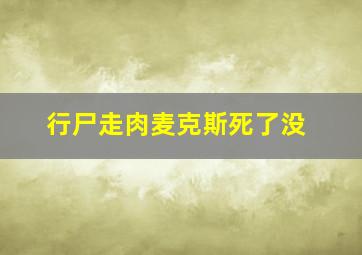 行尸走肉麦克斯死了没